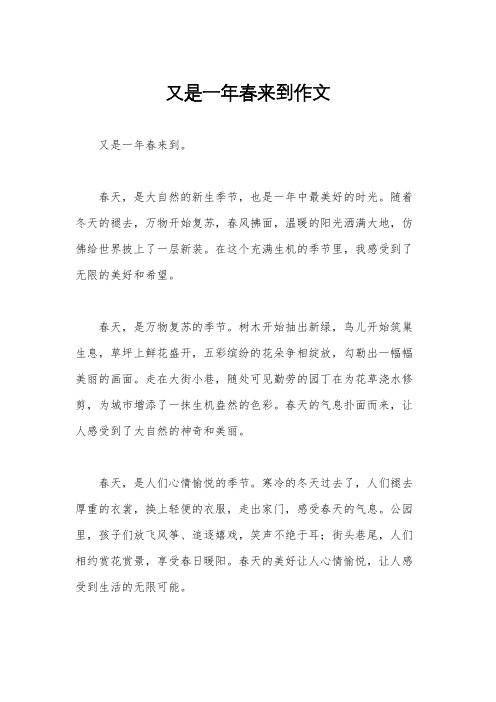 又是一年春来到作文

又是一年春来到。

春天，是大自然的新生季节，也是一年中最美好的时光。随着冬天的褪去，万物开始复苏，春风拂面，温暖的阳光洒满大地，仿佛给世界披上了一层新装。在这个充满生机的季节里，我感受到了无限的美好和希望。

春天，是万物复苏的季节。树木开始抽出新绿，鸟儿开始筑巢生息，草坪上鲜花盛开，五彩缤纷的花朵争相绽放，勾勒出一幅幅美丽的画面。走在大街小巷，随处可见勤劳的园丁在为花草浇水修剪，为城市增添了一抹生机盎然的色彩。春天的气息扑面而来，让人感受到了大自然的神奇和美丽。

春天，是人们心情愉悦的季节。寒冷的冬天过去了，人们褪去厚重的衣裳，换上轻便的衣服，走出家门，感受春天的气息。公园里，孩子们放飞风筝、追逐嬉戏，笑声不绝于耳；街头巷尾，人们相约赏花赏景，享受春日暖阳。春天的美好让人心情愉悦，让人感受到生活的无限可能。